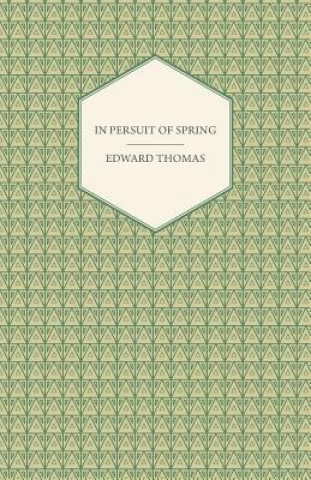 IN PERSUIT OF SPRING

EDWARD THOMAS